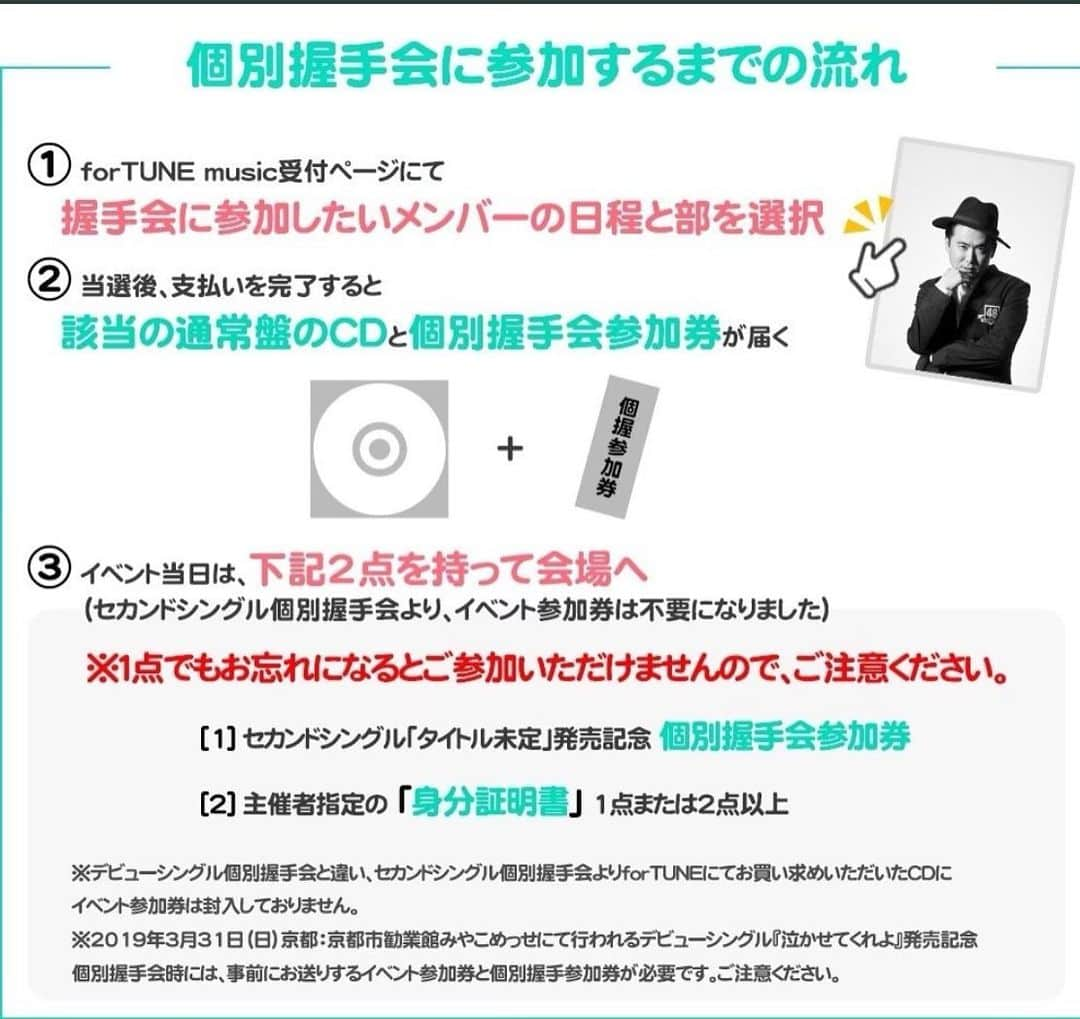 個別握手会に参加するまでの流れ

① forTUNE music受付ページにて
握手会に参加したいメンバーの日程と部を選択

② 当選後、支払いを完了すると
該当の通常盤のCDと個別握手会参加券が届く

+

個握参加券

48

③ イベント当日は、下記2点を持って会場へ
(セカンドシングル個別握手会より、イベント参加券は不要になりました)

※1点でもお忘れになるとご参加いただけませんので、ご注意ください。

[1] セカンドシングル「タイトル未定」発売記念 個別握手会参加券

[2] 主催者指定の「身分証明書」1点または2点以上

※デビューシングル個別握手会と違い、セカンドシングル個別握手会よりforTUNEにてお買い求めいただいたCDにイベント参加券は封入しておりません。
※2019年3月31日(日)京都:京都市勧業館みやこめっせにて行われるデビューシングル『泣かせてくれよ』発売記念個別握手会時には、事前にお送りするイベント参加券と個別握手参加券が必要です。ご注意ください。